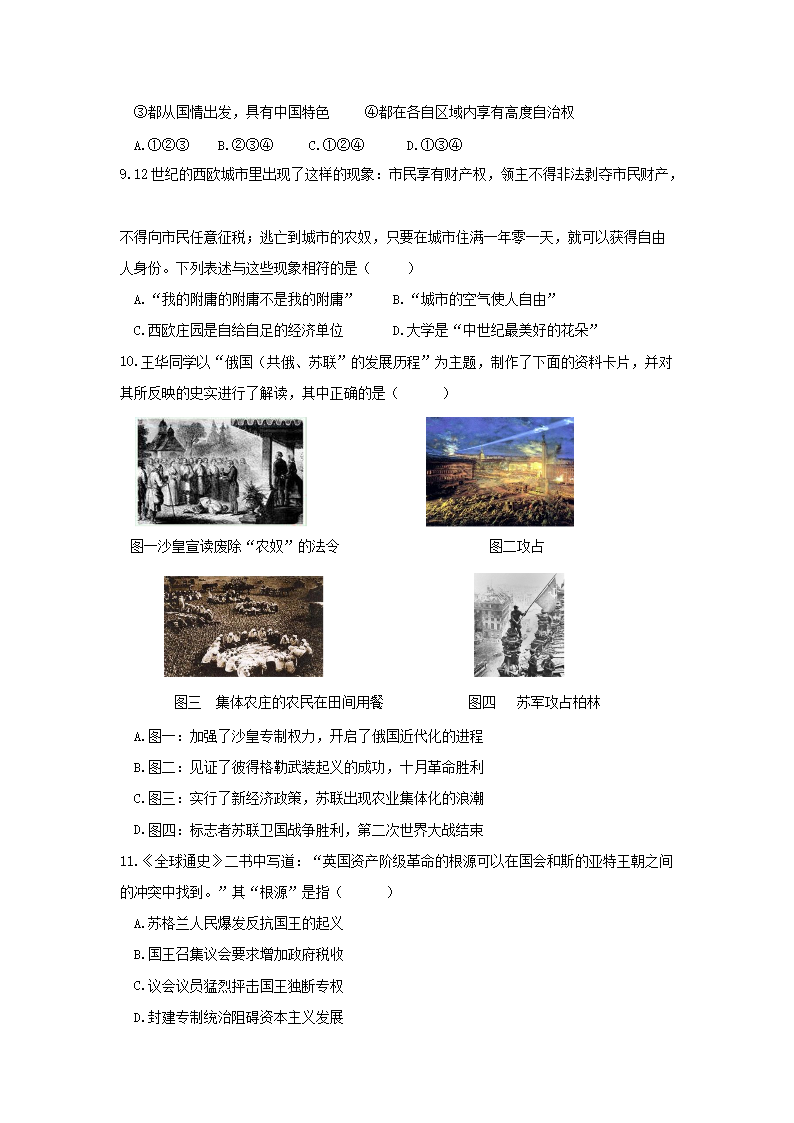 ③都从国情出发，具有中国特色　　④都在各自区域内享有高度自治权

A.①②③　　B.②③④　　C.①②④　　D.①③④

9.12世纪的西欧城市里出现了这样的现象：市民享有财产权，领主不得非法剥夺市民财产，不得向市民任意征税；逃亡到城市的农奴，只要在城市住满一年零一天，就可以获得自由人身份。下列表述与这些现象相符的是（　　）

A.“我的附庸的附庸不是我的附庸”　　B.“城市的空气使人自由”

C.西欧庄园是自给自足的经济单位　　D.大学是“中世纪最美好的花朵”

10.王华同学以“俄国（共俄、苏联”的发展历程”为主题，制作了下面的资料卡片，并对其所反映的史实进行了解读，其中正确的是（　　）

图一沙皇宣读废除“农奴”的法令

图二攻占

图三　集体农庄的农民在田间用餐

图四　苏军攻占柏林

A.图一：加强了沙皇专制权力，开启了俄国近代化的进程

B.图二：见证了彼得格勒武装起义的成功，十月革命胜利

C.图三：实行了新经济政策，苏联出现农业集体化的浪潮

D.图四：标志者苏联卫国战争胜利，第二次世界大战结束

11.《全球通史》二书中写道：“英国资产阶级革命的根源可以在国会和斯的亚特王朝之间的冲突中找到。”其“根源”是指（　　）

A.苏格兰人民爆发反抗国王的起义

B.国王召集议会要求增加政府税收

C.议会议员猛烈抨击国王独断专权

D.封建专制统治阻碍资本主义发展